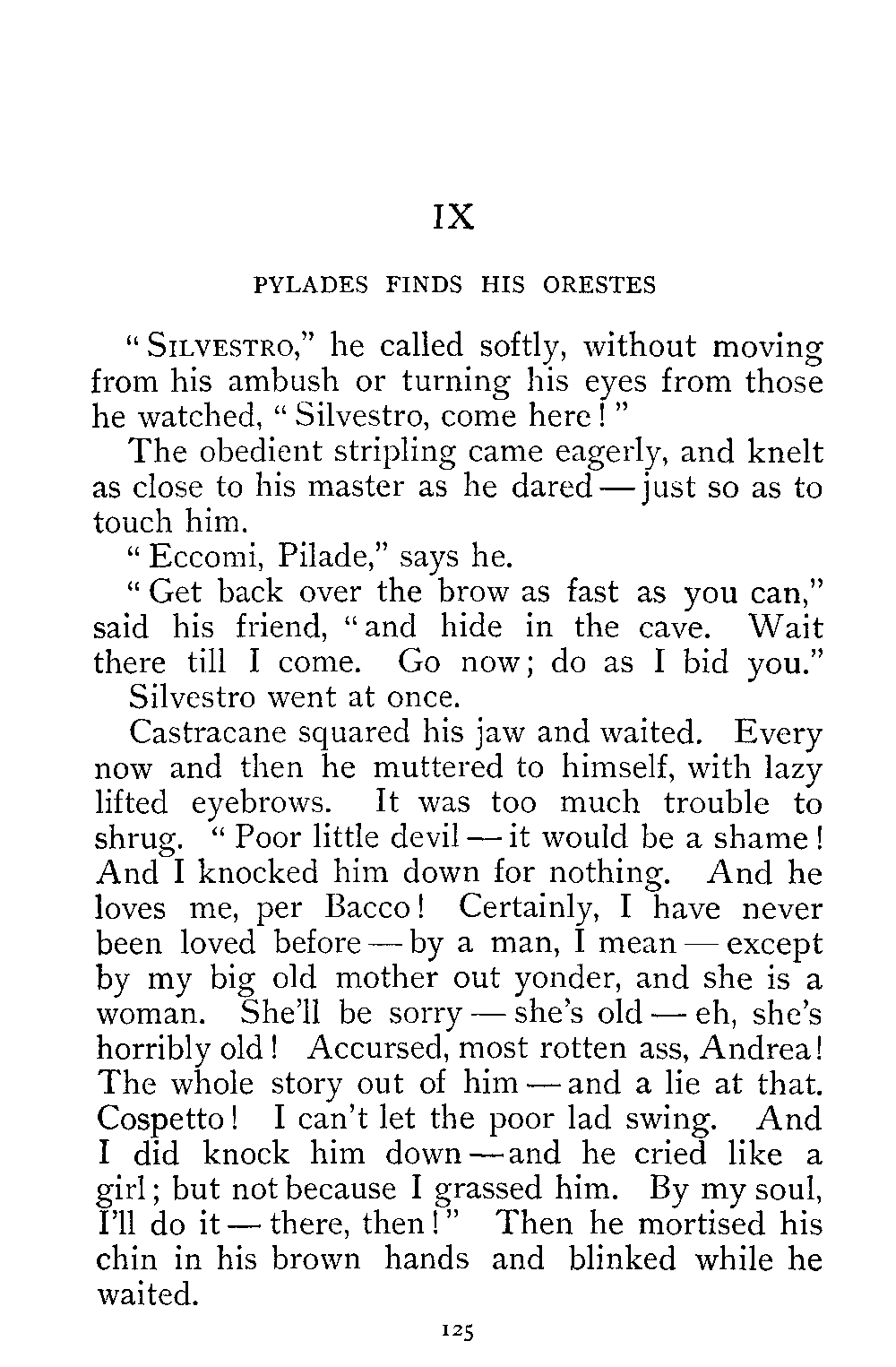 IX

PYLADES FINDS HIS ORESTES

"SILVESTRO," he called softly, without moving from his ambush or turning his eyes from those he watched, "Silvestro, come here!"

The obedient stripling came eagerly, and knelt as close to his master as he dared — just so as to touch him.

"Eccomi, Pilade," says he.

"Get back over the brow as fast as you can," said his friend, "and hide in the cave. Wait there till I come. Go now; do as I bid you."

Silvestro went at once.

Castracane squared his jaw and waited. Every now and then he muttered to himself, with lazy lifted eyebrows. It was too much trouble to shrug. "Poor little devil — it would be a shame! And I knocked him down for nothing. And he loves me, per Bacco! Certainly, I have never been loved before — by a man, I mean — except by my big old mother out yonder, and she is a woman. She'll be sorry — she's old — eh, she's horribly old! Accursed, most rotten ass, Andrea! The whole story out of him — and a lie at that. Cospetto! I can't let the poor lad swing. And I did knock him down — and he cried like a girl; but not because I grassed him. By my soul, I'll do it — there, then!" Then he mortised his chin in his brown hands and blinked while he waited.

125